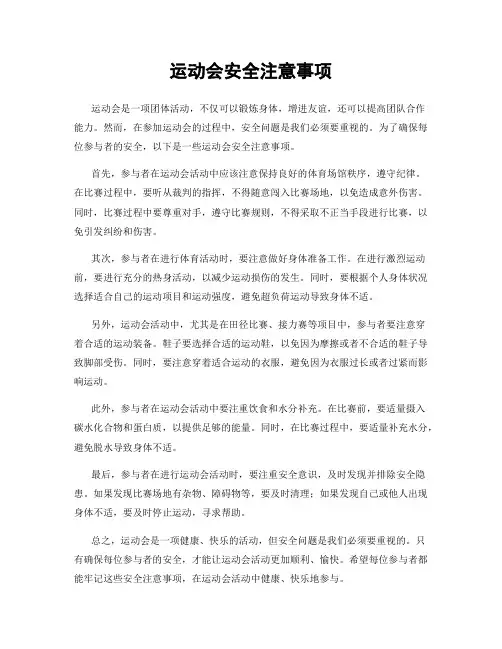 运动会安全注意事项

运动会是一项团体活动，不仅可以锻炼身体，增进友谊，还可以提高团队合作能力。然而，在参加运动会的过程中，安全问题是我们必须要重视的。为了确保每位参与者的安全，以下是一些运动会安全注意事项。

首先，参与者在运动会活动中应该注意保持良好的体育场馆秩序，遵守纪律。在比赛过程中，要听从裁判的指挥，不得随意闯入比赛场地，以免造成意外伤害。同时，比赛过程中要尊重对手，遵守比赛规则，不得采取不正当手段进行比赛，以免引发纠纷和伤害。

其次，参与者在进行体育活动时，要注意做好身体准备工作。在进行激烈运动前，要进行充分的热身活动，以减少运动损伤的发生。同时，要根据个人身体状况选择适合自己的运动项目和运动强度，避免超负荷运动导致身体不适。

另外，运动会活动中，尤其是在田径比赛、接力赛等项目中，参与者要注意穿着合适的运动装备。鞋子要选择合适的运动鞋，以免因为摩擦或者不合适的鞋子导致脚部受伤。同时，要注意穿着适合运动的衣服，避免因为衣服过长或者过紧而影响运动。

此外，参与者在运动会活动中要注重饮食和水分补充。在比赛前，要适量摄入碳水化合物和蛋白质，以提供足够的能量。同时，在比赛过程中，要适量补充水分，避免脱水导致身体不适。

最后，参与者在进行运动会活动时，要注重安全意识，及时发现并排除安全隐患。如果发现比赛场地有杂物、障碍物等，要及时清理；如果发现自己或他人出现身体不适，要及时停止运动，寻求帮助。

总之，运动会是一项健康、快乐的活动，但安全问题是我们必须要重视的。只有确保每位参与者的安全，才能让运动会活动更加顺利、愉快。希望每位参与者都能牢记这些安全注意事项，在运动会活动中健康、快乐地参与。